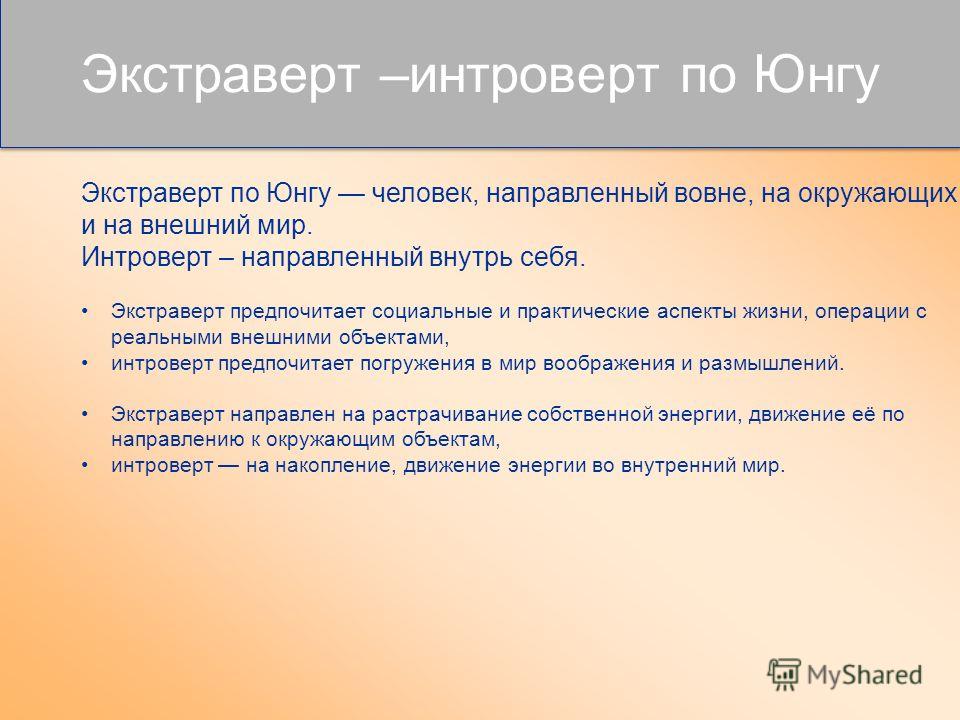 Экстраверт –интроверт по Юнгу

Экстраверт по Юнгу — человек, направленный вовне, на окружающих и на внешний мир.
Интроверт – направленный внутрь себя.

• Экстраверт предпочитает социальные и практические аспекты жизни, операции с реальными внешними объектами,
• интроверт предпочитает погружения в мир воображения и размышлений.

• Экстраверт направлен на растрачивание собственной энергии, движение её по направлению к окружающим объектам,
• интроверт — на накопление, движение энергии во внутренний мир.

MyShared